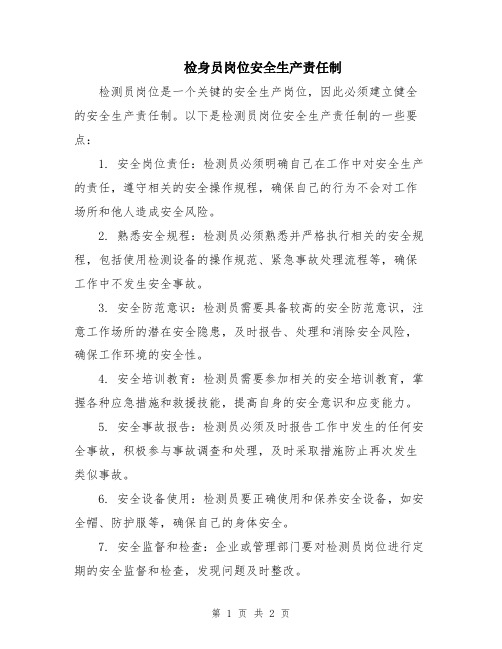 检身员岗位安全生产责任制

检测员岗位是一个关键的安全生产岗位，因此必须建立健全的安全生产责任制。以下是检测员岗位安全生产责任制的一些要点：

1. 安全岗位责任：检测员必须明确自己在工作中对安全生产的责任，遵守相关的安全操作规程，确保自己的行为不会对工作场所和他人造成安全风险。

2. 熟悉安全规程：检测员必须熟悉并严格执行相关的安全规程，包括使用检测设备的操作规范、紧急事故处理流程等，确保工作中不发生安全事故。

3. 安全防范意识：检测员需要具备较高的安全防范意识，注意工作场所的潜在安全隐患，及时报告、处理和消除安全风险，确保工作环境的安全性。

4. 安全培训教育：检测员需要参加相关的安全培训教育，掌握各种应急措施和救援技能，提高自身的安全意识和应变能力。

5. 安全事故报告：检测员必须及时报告工作中发生的任何安全事故，积极参与事故调查和处理，及时采取措施防止再次发生类似事故。

6. 安全设备使用：检测员要正确使用和保养安全设备，如安全帽、防护服等，确保自己的身体安全。

7. 安全监督和检查：企业或管理部门要对检测员岗位进行定期的安全监督和检查，发现问题及时整改。

第 1 页 共 2 页